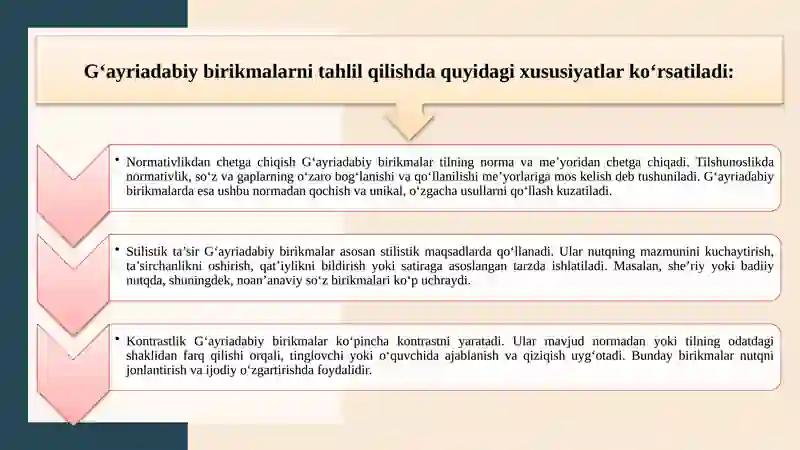 G‘ayriadabiy birikmalarni tahlil qilishda quyidagi xususiyatlar ko‘rsatiladi:

• Normativlikdan chetga chiqish G‘ayriadabiy birikmalar tilning norma va me’yoridan chetga chiqadi. Tilshunoslikda normativlik, so‘z va gaplarning o‘zaro bog‘lanishi va qo‘llanilishi me’yorlariga mos kelish deb tushuniladi. G‘ayriadabiy birikmalarda esa ushbu normadan qochish va unikal, o‘zgacha usullarni qo‘llash kuzatiladi.

• Stilistik ta’sir G‘ayriadabiy birikmalar asosan stilistik maqsadlarda qo‘llanadi. Ular nutqning mazmunini kuchaytirish, ta’sirchanlikni oshirish, qat’iylikni bildirish yoki satiraga asoslangan tarzda ishlatiladi. Masalan, she’riy yoki badiiy nutqda, shuningdek, noan’anaviy so‘z birikmalari ko‘p uchraydi.

• Kontrastlik G‘ayriadabiy birikmalar ko‘pincha kontrastni yaratadi. Ular mavjud normadan yoki tilning odatdagi shaklidan farq qilishi orqali, tinglovchi yoki o‘quvchida ajablanish va qiziqish uyg‘otadi. Bunday birikmalar nutqni jonlantirish va ijodiy o‘zgartirishda foydalidir.